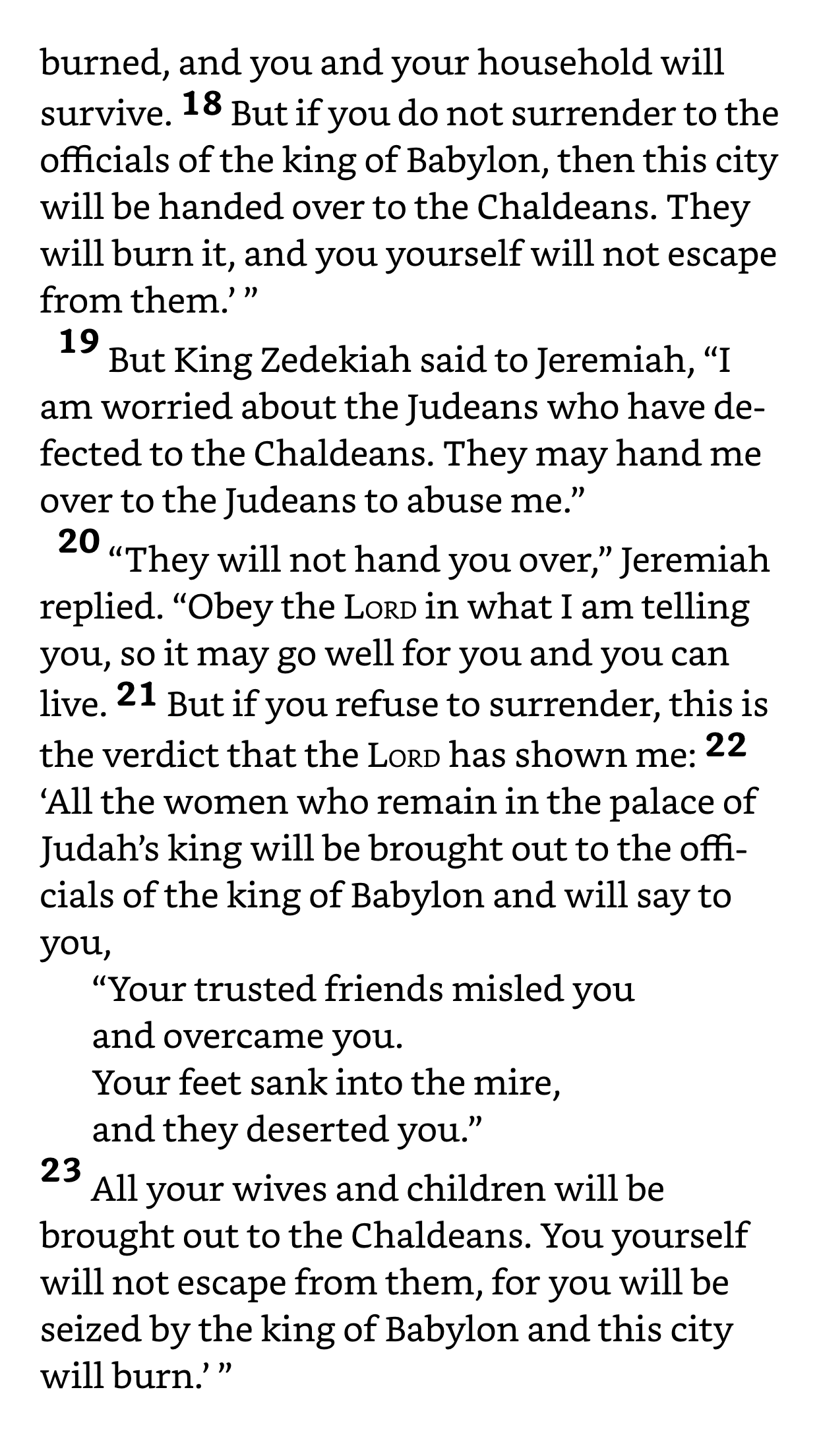 burned, and you and your household will survive. 18 But if you do not surrender to the officials of the king of Babylon, then this city will be handed over to the Chaldeans. They will burn it, and you yourself will not escape from them.’ ”

19 But King Zedekiah said to Jeremiah, “I am worried about the Judeans who have defected to the Chaldeans. They may hand me over to the Judeans to abuse me.”

20 “They will not hand you over,” Jeremiah replied. “Obey the LORD in what I am telling you, so it may go well for you and you can live. 21 But if you refuse to surrender, this is the verdict that the LORD has shown me: 22 ‘All the women who remain in the palace of Judah’s king will be brought out to the officials of the king of Babylon and will say to you,

“Your trusted friends misled you
and overcame you.
Your feet sank into the mire,
and they deserted you.”

23 All your wives and children will be brought out to the Chaldeans. You yourself will not escape from them, for you will be seized by the king of Babylon and this city will burn.’ ”